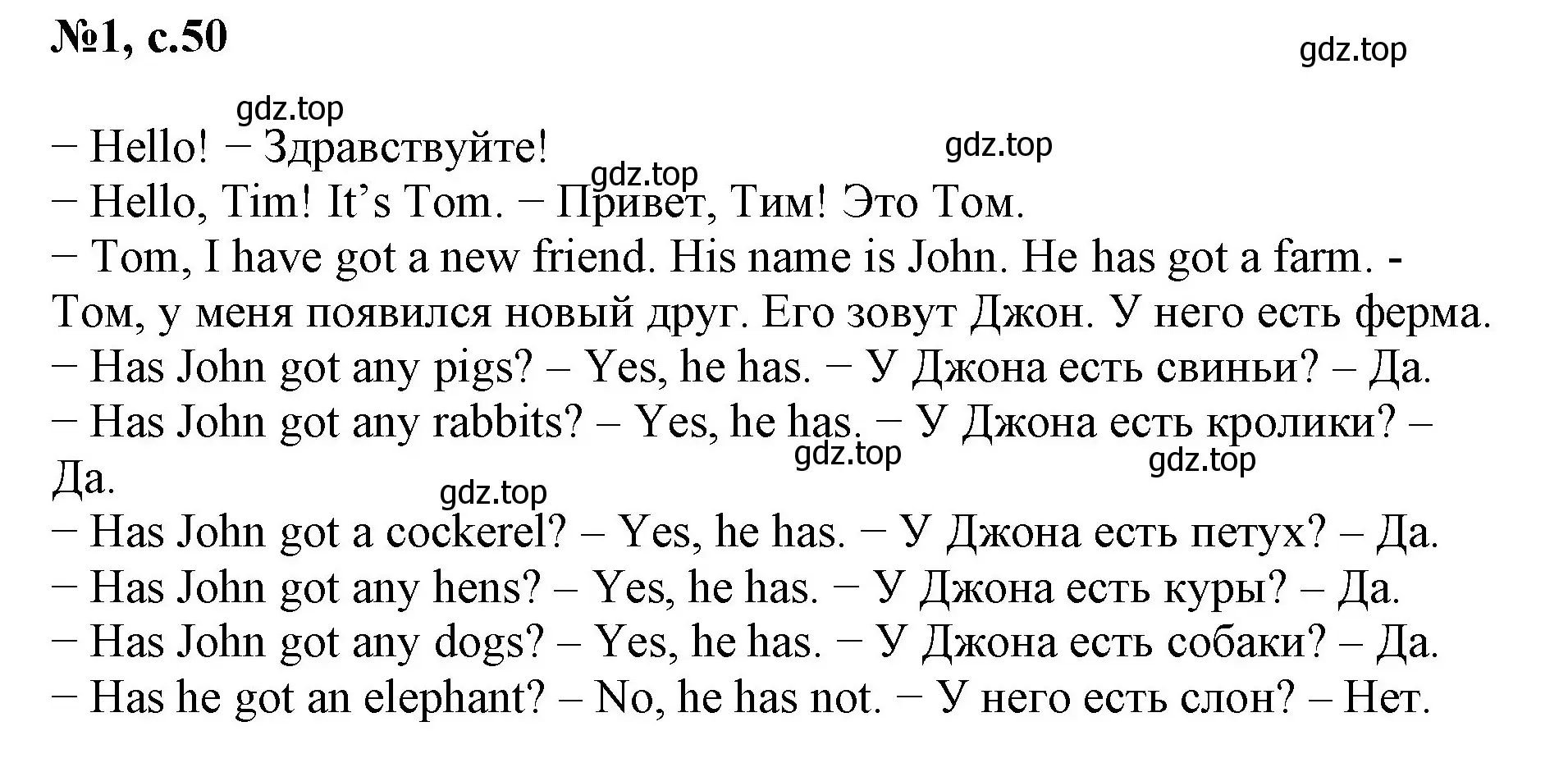 №1, с.50

gdz.top

gdz.top

− Hello! − Здравствуйте!

gdz.top

gdz.top

− Hello, Tim! It’s Tom. − Привет, Тим! Это Том.

− Tom, I have got a new friend. His name is John. He has got a farm. - Том, у меня появился новый друг. Его зовут Джон. У него есть ферма.

− Has John got any pigs? – Yes, he has. − У Джона есть свиньи? – Да.

− Has John got any rabbits? – Yes, he has. − У Джона есть кролики? – Да.

gdz.top

gdz.top

gdz.top

− Has John got a cockerel? – Yes, he has. − У Джона есть петух? – Да.

− Has John got any hens? – Yes, he has. − У Джона есть куры? – Да.

− Has John got any dogs? – Yes, he has. − У Джона есть собаки? – Да.

− Has he got an elephant? – No, he has not. − У него есть слон? – Нет.